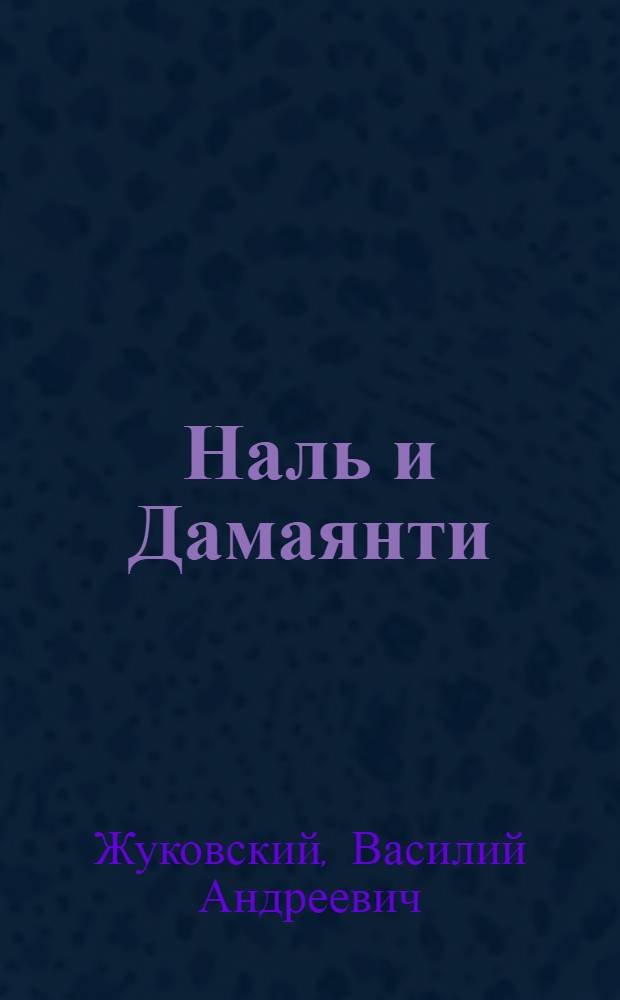 Наль и Дамаянти

Жуковский, Василий Андреевич